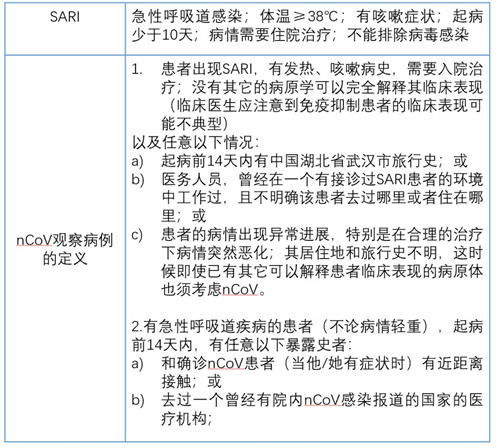 | SARI | 急性呼吸道感染；体温≥38℃；有咳嗽症状；起病少于10天；病情需要住院治疗；不能排除病毒感染 |
|---|---|
| nCoV观察病例的定义 | 1. 患者出现SARI，有发热、咳嗽病史，需要入院治疗；没有其它的病原学可以完全解释其临床表现（临床医生应注意到免疫抑制患者的临床表现可能不典型）<br>以及任意以下情况：<br>a) 起病前14天内有中国湖北省武汉市旅行史；或<br>b) 医务人员，曾经在一个有接诊过SARI患者的环境中工作过，且不明确该患者去过哪里或者住在哪里；或<br>c) 患者的病情出现异常进展，特别是在合理的治疗下病情突然恶化；其居住地和旅行史不明，这时候即使已有其它可以解释患者临床表现的病原体也须考虑nCoV。<br><br>2.有急性呼吸道疾病的患者（不论病情轻重），起病前14天内，有任意以下暴露史者：<br>a) 和确诊nCoV患者（当他/她有症状时）有近距离接触；或<br>b) 去过一个曾经有院内nCoV感染报道的国家的医疗机构； |